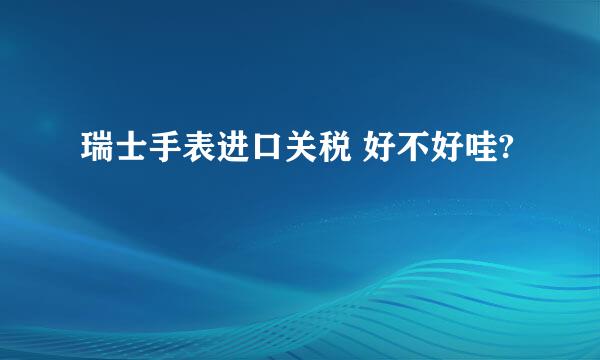 瑞士手表进口关税 好不好哇?